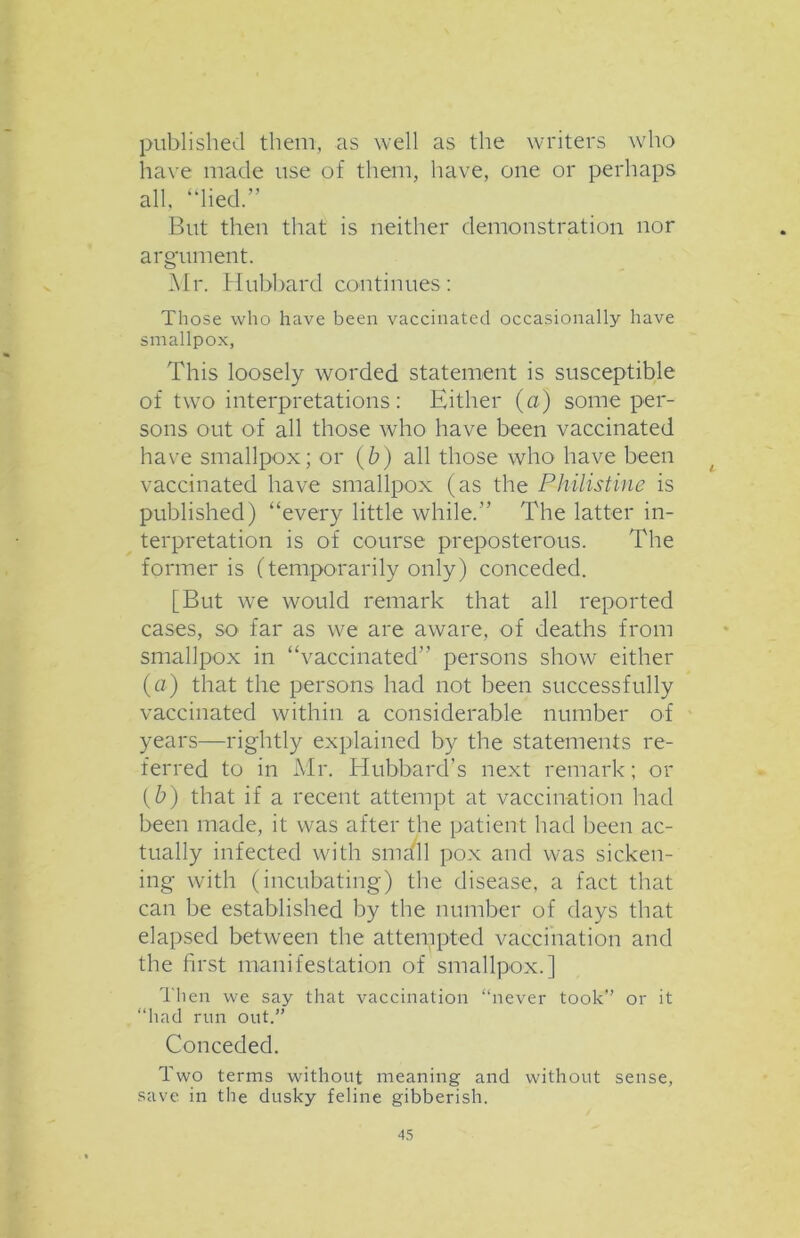 published them, as well as the writers who have made use of them, have, one or perhaps all, "lied."

But then that is neither demonstration nor argument.

Mr. Hubbard continues:

Those who have been vaccinated occasionally have smallpox,

This loosely worded statement is susceptible of two interpretations: Either (a) some persons out of all those who have been vaccinated have smallpox; or (b) all those who have been vaccinated have smallpox (as the Philistine is published) "every little while." The latter interpretation is of course preposterous. The former is (temporarily only) conceded.

[But we would remark that all reported cases, so far as we are aware, of deaths from smallpox in "vaccinated" persons show either (a) that the persons had not been successfully vaccinated within a considerable number of years—rightly explained by the statements referred to in Mr. Hubbard's next remark; or (b) that if a recent attempt at vaccination had been made, it was after the patient had been actually infected with small pox and was sickening with (incubating) the disease, a fact that can be established by the number of days that elapsed between the attempted vaccination and the first manifestation of smallpox.]

Then we say that vaccination "never took" or it "had run out."

Conceded.

Two terms without meaning and without sense, save in the dusky feline gibberish.

45